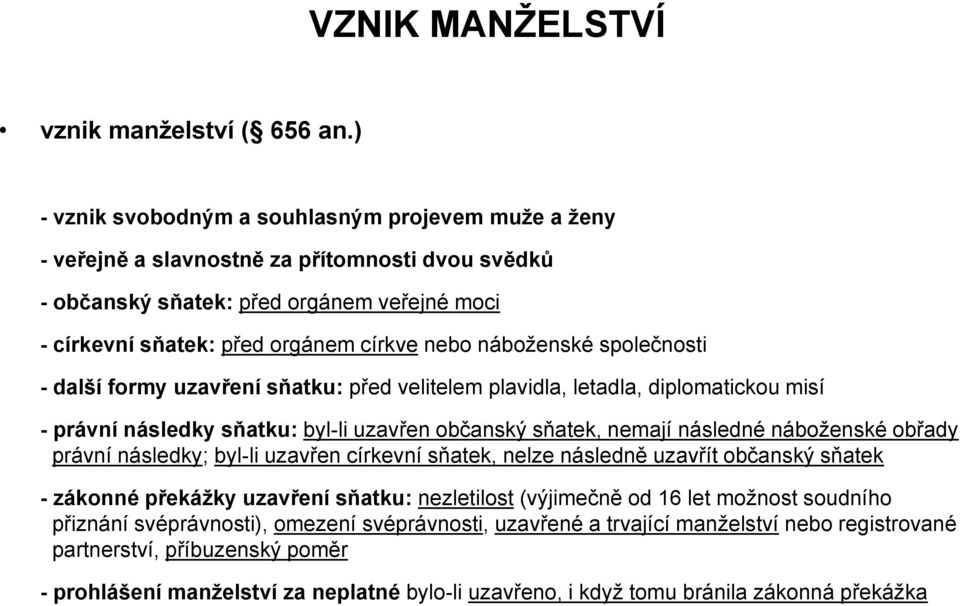 VZNIK MANŽELSTVÍ

• vznik manželství (§ 656 an.)

- vznik svobodným a souhlasným projevem muže a ženy

- veřejně a slavnostně za přítomnosti dvou svědků

- občanský sňatek: před orgánem veřejné moci

- církevní sňatek: před orgánem církve nebo náboženské společnosti

- další formy uzavření sňatku: před velitelem plavidla, letadla, diplomatickou misí

- právní následky sňatku: byl-li uzavřen občanský sňatek, nemají následné náboženské obřady právní následky; byl-li uzavřen církevní sňatek, nelze následně uzavřít občanský sňatek

- zákonné překážky uzavření sňatku: nezletilost (výjimečně od 16 let možnost soudního přiznání svéprávnosti), omezení svéprávnosti, uzavřené a trvající manželství nebo registrované partnerství, příbuzenský poměr

- prohlášení manželství za neplatné bylo-li uzavřeno, i když tomu bránila zákonná překážka